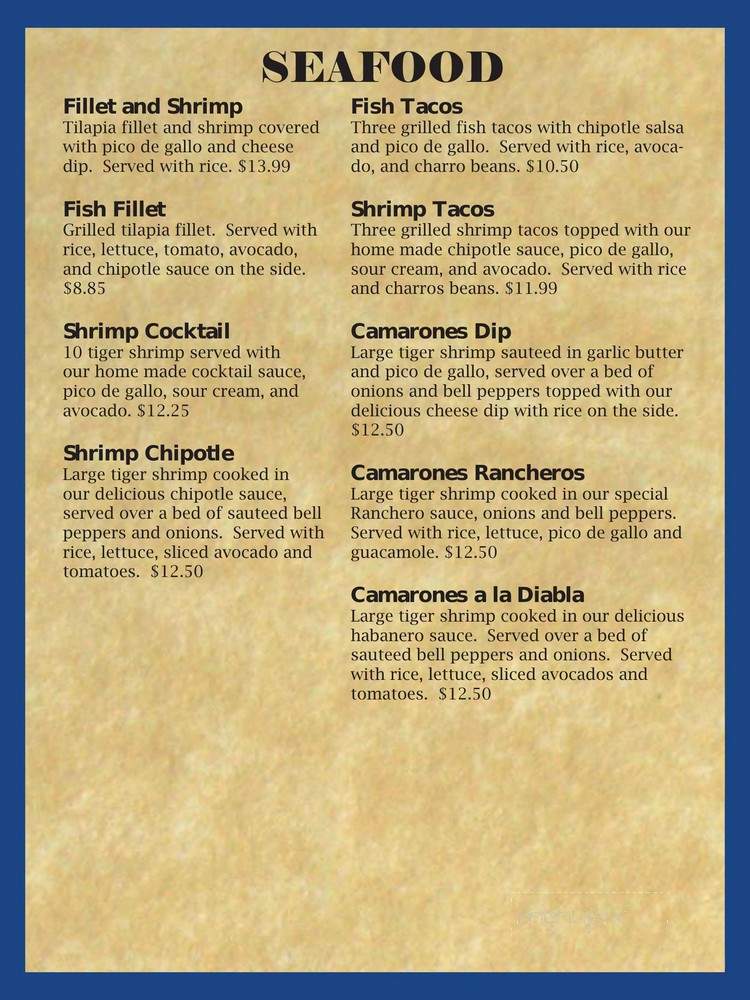 SEAFOOD

Fillet and Shrimp
Tilapia fillet and shrimp covered with pico de gallo and cheese dip. Served with rice. $13.99

Fish Fillet
Grilled tilapia fillet. Served with rice, lettuce, tomato, avocado, and chipotle sauce on the side. $8.85

Shrimp Cocktail
10 tiger shrimp served with our home made cocktail sauce, pico de gallo, sour cream, and avocado. $12.25

Shrimp Chipotle
Large tiger shrimp cooked in our delicious chipotle sauce, served over a bed of sauteed bell peppers and onions. Served with rice, lettuce, sliced avocado and tomatoes. $12.50

Fish Tacos
Three grilled fish tacos with chipotle salsa and pico de gallo. Served with rice, avocado, and charro beans. $10.50

Shrimp Tacos
Three grilled shrimp tacos topped with our home made chipotle sauce, pico de gallo, sour cream, and avocado. Served with rice and charros beans. $11.99

Camarones Dip
Large tiger shrimp sauteed in garlic butter and pico de gallo, served over a bed of onions and bell peppers topped with our delicious cheese dip with rice on the side. $12.50

Camarones Rancheros
Large tiger shrimp cooked in our special Ranchero sauce, onions and bell peppers. Served with rice, lettuce, pico de gallo and guacamole. $12.50

Camarones a la Diabla
Large tiger shrimp cooked in our delicious habanero sauce. Served over a bed of sauteed bell peppers and onions. Served with rice, lettuce, sliced avocados and tomatoes. $12.50